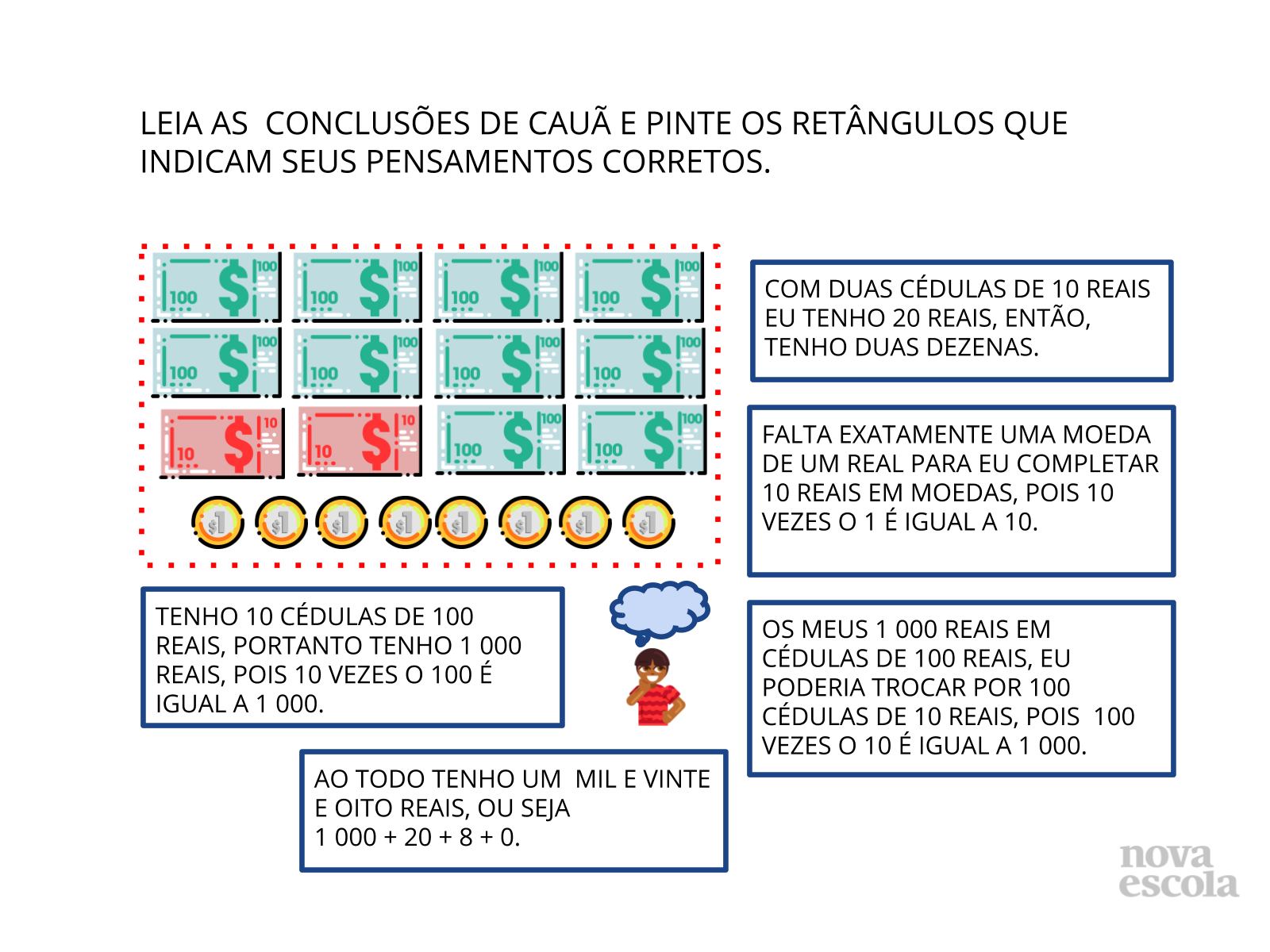 LEIA AS CONCLUSÕES DE CAUÃ E PINTE OS RETÂNGULOS QUE INDICAM SEUS PENSAMENTOS CORRETOS.

100 $ 100 100 $ 100 100 $ 100 100 $ 100
100 $ 100 100 $ 100 100 $ 100 100 $ 100
10 $ 10 10 $ 10 100 $ 100 100 $ 100
$1 $1 $1 $1 $1 $1 $1 $1

COM DUAS CÉDULAS DE 10 REAIS EU TENHO 20 REAIS, ENTÃO, TENHO DUAS DEZENAS.

FALTA EXATAMENTE UMA MOEDA DE UM REAL PARA EU COMPLETAR 10 REAIS EM MOEDAS, POIS 10 VEZES O 1 É IGUAL A 10.

TENHO 10 CÉDULAS DE 100 REAIS, PORTANTO TENHO 1 000 REAIS, POIS 10 VEZES O 100 É IGUAL A 1 000.

OS MEUS 1 000 REAIS EM CÉDULAS DE 100 REAIS, EU PODERIA TROCAR POR 100 CÉDULAS DE 10 REAIS, POIS 100 VEZES O 10 É IGUAL A 1 000.

AO TODO TENHO UM MIL E VINTE E OITO REAIS, OU SEJA 1 000 + 20 + 8 + 0.

nova escola